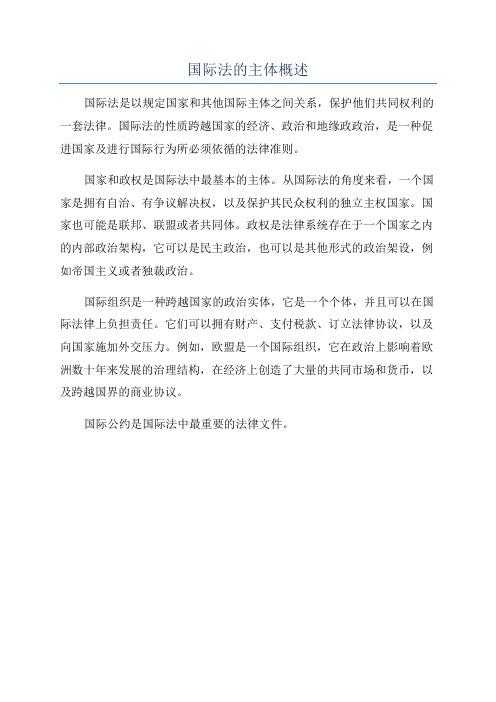 国际法的主体概述

国际法是以规定国家和其他国际主体之间关系，保护他们共同权利的一套法律。国际法的性质跨越国家的经济、政治和地缘政政治，是一种促进国家及进行国际行为所必须依循的法律准则。

国家和政权是国际法中最基本的主体。从国际法的角度来看，一个国家是拥有自治、有争议解决权，以及保护其民众权利的独立主权国家。国家也可能是联邦、联盟或者共同体。政权是法律系统存在于一个国家之内的内部政治架构，它可以是民主政治，也可以是其他形式的政治架设，例如帝国主义或者独裁政治。

国际组织是一种跨越国家的政治实体，它是一个个体，并且可以在国际法律上负担责任。它们可以拥有财产、支付税款、订立法律协议，以及向国家施加外交压力。例如，欧盟是一个国际组织，它在政治上影响着欧洲数十年来发展的治理结构，在经济上创造了大量的共同市场和货币，以及跨越国界的商业协议。

国际公约是国际法中最重要的法律文件。